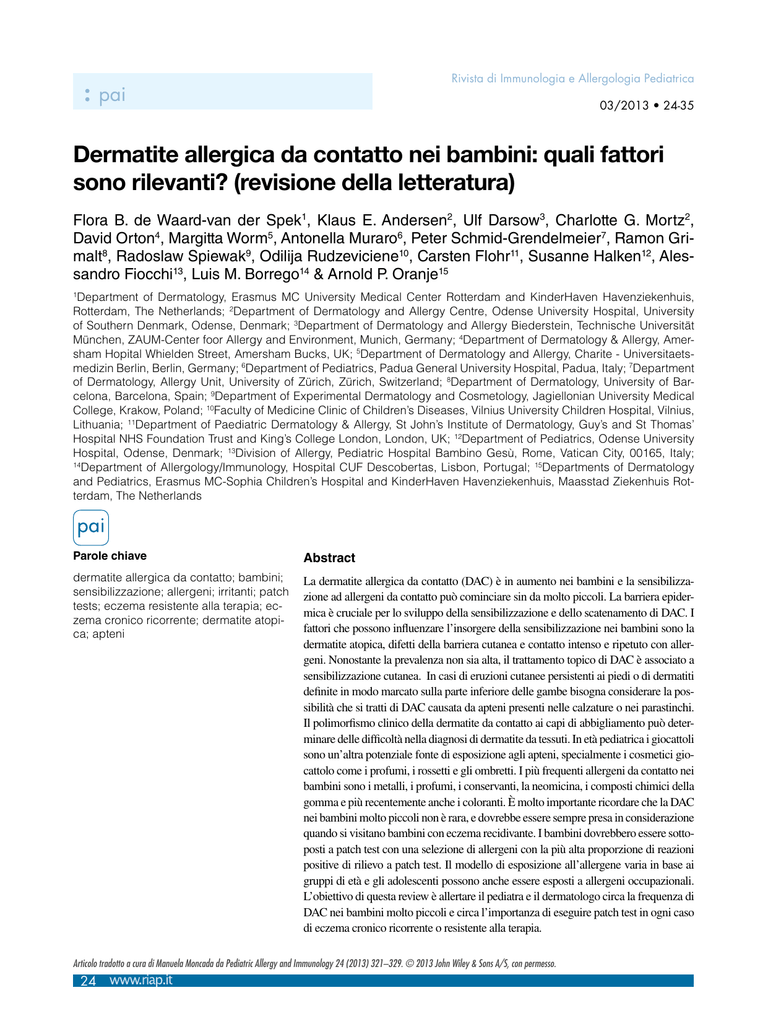 : pai

Rivista di Immunologia e Allergologia Pediatrica

03/2013 • 24-35

Dermatite allergica da contatto nei bambini: quali fattori sono rilevanti? (revisione della letteratura)

Flora B. de Waard-van der Spek$^1$, Klaus E. Andersen$^2$, Ulf Darsow$^3$, Charlotte G. Mortz$^2$, David Orton$^4$, Margitta Worm$^5$, Antonella Muraro$^6$, Peter Schmid-Grendelmeier$^7$, Ramon Grimalt$^8$, Radoslaw Spiewak$^9$, Odilija Rudzeviciene$^{10}$, Carsten Flohr$^{11}$, Susanne Halken$^{12}$, Alessandro Fiocchi$^{13}$, Luis M. Borrego$^{14}$ & Arnold P. Oranje$^{15}$

$^1$Department of Dermatology, Erasmus MC University Medical Center Rotterdam and KinderHaven Havenziekenhuis, Rotterdam, The Netherlands; $^2$Department of Dermatology and Allergy Centre, Odense University Hospital, University of Southern Denmark, Odense, Denmark; $^3$Department of Dermatology and Allergy Biederstein, Technische Universität München, ZAUM-Center foor Allergy and Environment, Munich, Germany; $^4$Department of Dermatology & Allergy, Amersham Hopital Whielden Street, Amersham Bucks, UK; $^5$Department of Dermatology and Allergy, Charite - Universitaetsmedizin Berlin, Berlin, Germany; $^6$Department of Pediatrics, Padua General University Hospital, Padua, Italy; $^7$Department of Dermatology, Allergy Unit, University of Zürich, Zürich, Switzerland; $^8$Department of Dermatology, University of Barcelona, Barcelona, Spain; $^9$Department of Experimental Dermatology and Cosmetology, Jagiellonian University Medical College, Krakow, Poland; $^{10}$Faculty of Medicine Clinic of Children's Diseases, Vilnius University Children Hospital, Vilnius, Lithuania; $^{11}$Department of Paediatric Dermatology & Allergy, St John's Institute of Dermatology, Guy's and St Thomas' Hospital NHS Foundation Trust and King's College London, London, UK; $^{12}$Department of Pediatrics, Odense University Hospital, Odense, Denmark; $^{13}$Division of Allergy, Pediatric Hospital Bambino Gesù, Rome, Vatican City, 00165, Italy; $^{14}$Department of Allergology/Immunology, Hospital CUF Descobertas, Lisbon, Portugal; $^{15}$Departments of Dermatology and Pediatrics, Erasmus MC-Sophia Children's Hospital and KinderHaven Havenziekenhuis, Maasstad Ziekenhuis Rotterdam, The Netherlands

pai

Parole chiave

dermatite allergica da contatto; bambini; sensibilizzazione; allergeni; irritanti; patch tests; eczema resistente alla terapia; eczema cronico ricorrente; dermatite atopica; apteni

Abstract

La dermatite allergica da contatto (DAC) è in aumento nei bambini e la sensibilizzazione ad allergeni da contatto può cominciare sin da molto piccoli. La barriera epidermica è cruciale per lo sviluppo della sensibilizzazione e dello scatenamento di DAC. I fattori che possono influenzare l'insorgere della sensibilizzazione nei bambini sono la dermatite atopica, difetti della barriera cutanea e contatto intenso e ripetuto con allergeni. Nonostante la prevalenza non sia alta, il trattamento topico di DAC è associato a sensibilizzazione cutanea. In casi di eruzioni cutanee persistenti ai piedi o di dermatiti definite in modo marcato sulla parte inferiore delle gambe bisogna considerare la possibilità che si tratti di DAC causata da apteni presenti nelle calzature o nei parastinchi. Il polimorfismo clinico della dermatite da contatto ai capi di abbigliamento può determinare delle difficoltà nella diagnosi di dermatite da tessuti. In età pediatrica i giocattoli sono un'altra potenziale fonte di esposizione agli apteni, specialmente i cosmetici giocattolo come i profumi, i rossetti e gli ombretti. I più frequenti allergeni da contatto nei bambini sono i metalli, i profumi, i conservanti, la neomicina, i composti chimici della gomma e più recentemente anche i coloranti. È molto importante ricordare che la DAC nei bambini molto piccoli non è rara, e dovrebbe essere sempre presa in considerazione quando si visitano bambini con eczema recidivante. I bambini dovrebbero essere sottoposti a patch test con una selezione di allergeni con la più alta proporzione di reazioni positive di rilievo a patch test. Il modello di esposizione all'allergene varia in base ai gruppi di età e gli adolescenti possono anche essere esposti a allergeni occupazionali. L'obiettivo di questa review è allertare il pediatra e il dermatologo circa la frequenza di DAC nei bambini molto piccoli e circa l'importanza di eseguire patch test in ogni caso di eczema cronico ricorrente o resistente alla terapia.

Articolo tradotto a cura di Manuela Moncada da Pediatric Allergy and Immunology 24 (2013) 321–329. © 2013 John Wiley & Sons A/S, con permesso.

24 www.riap.it